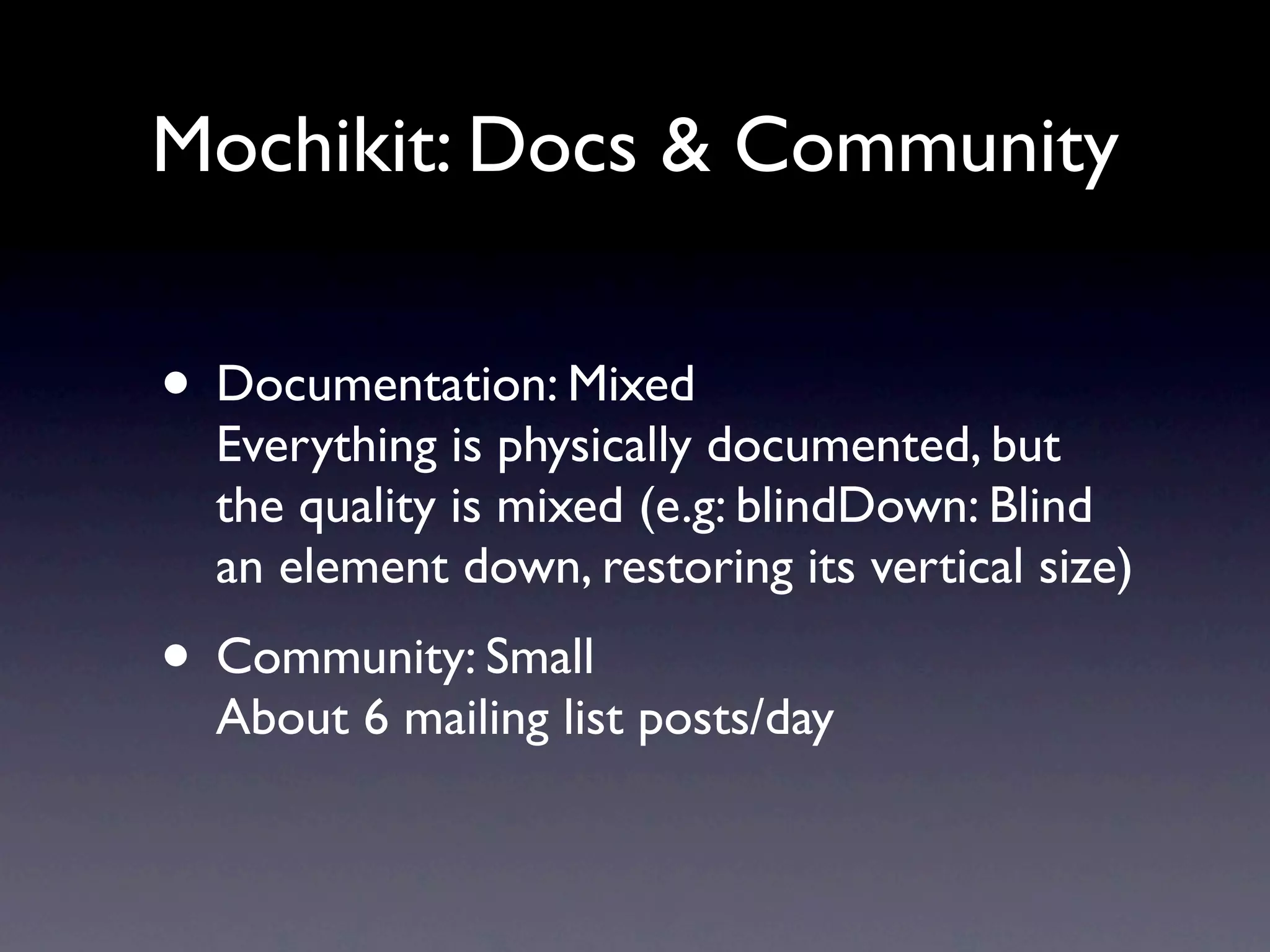 Mochikit: Docs & Community

• Documentation: Mixed
Everything is physically documented, but the quality is mixed (e.g: blindDown: Blind an element down, restoring its vertical size)

• Community: Small
About 6 mailing list posts/day